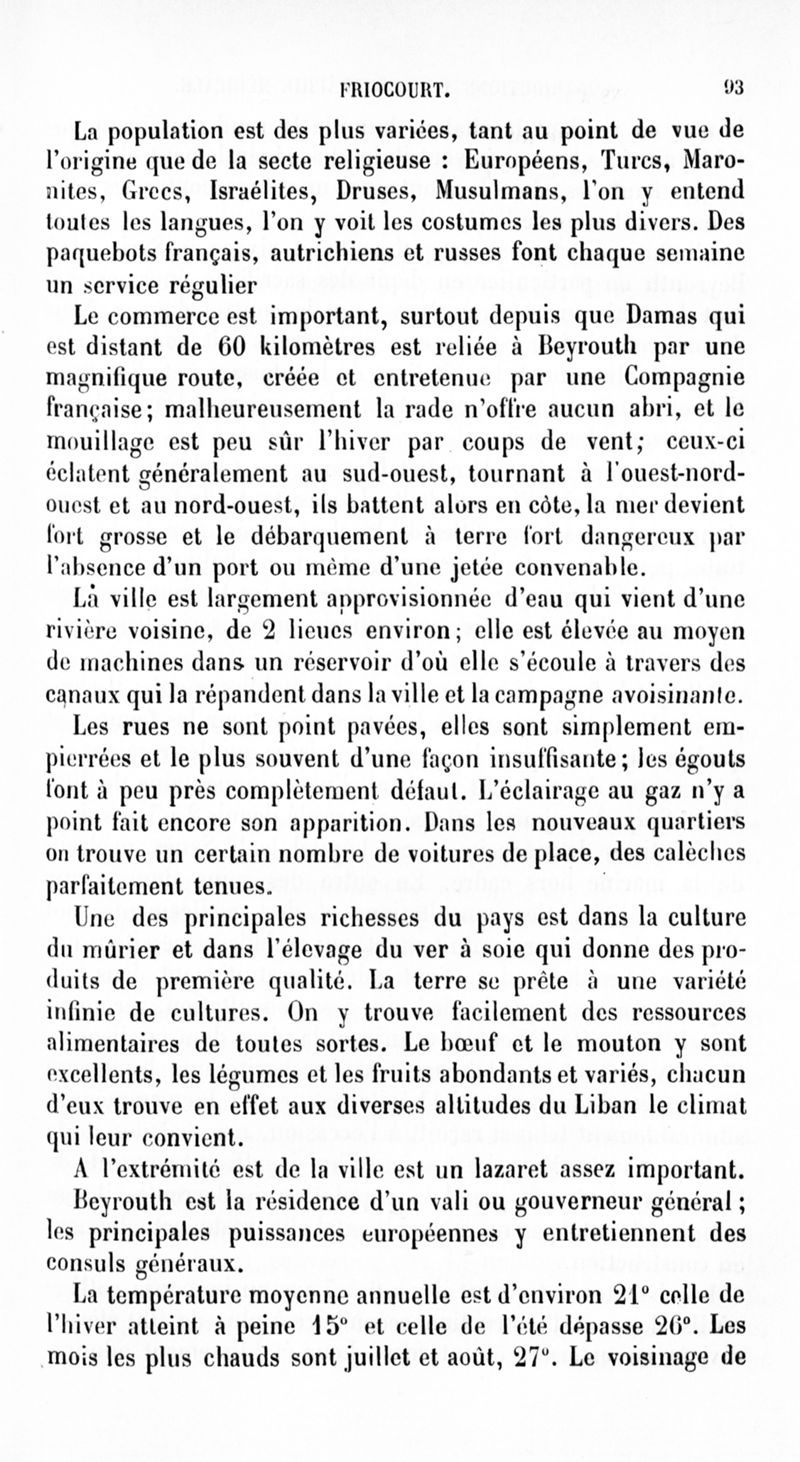 FRIOCOURT. 93

La population est des plus variées, tant au point de vue de l'origine que de la secte religieuse : Européens, Turcs, Maronites, Grecs, Israélites, Druses, Musulmans, l'on y entend toutes les langues, l'on y voit les costumes les plus divers. Des paquebots français, autrichiens et russes font chaque semaine un service régulier

Le commerce est important, surtout depuis que Damas qui est distant de 60 kilomètres est reliée à Beyrouth par une magnifique route, créée et entretenue par une Compagnie française; malheureusement la rade n'offre aucun abri, et le mouillage est peu sûr l'hiver par coups de vent; ceux-ci éclatent généralement au sud-ouest, tournant à l'ouest-nord-ouest et au nord-ouest, ils battent alors en côte, la mer devient fort grosse et le débarquement à terre fort dangereux par l'absence d'un port ou même d'une jetée convenable.

La ville est largement approvisionnée d'eau qui vient d'une rivière voisine, de 2 lieues environ; elle est élevée au moyen de machines dans un réservoir d'où elle s'écoule à travers des canaux qui la répandent dans la ville et la campagne avoisinante.

Les rues ne sont point pavées, elles sont simplement empierrées et le plus souvent d'une façon insuffisante; les égouts font à peu près complètement défaut. L'éclairage au gaz n'y a point fait encore son apparition. Dans les nouveaux quartiers on trouve un certain nombre de voitures de place, des calèches parfaitement tenues.

Une des principales richesses du pays est dans la culture du mûrier et dans l'élevage du ver à soie qui donne des produits de première qualité. La terre se prête à une variété infinie de cultures. On y trouve facilement des ressources alimentaires de toutes sortes. Le bœuf et le mouton y sont excellents, les légumes et les fruits abondants et variés, chacun d'eux trouve en effet aux diverses altitudes du Liban le climat qui leur convient.

A l'extrémité est de la ville est un lazaret assez important.

Beyrouth est la résidence d'un vali ou gouverneur général; les principales puissances européennes y entretiennent des consuls généraux.

La température moyenne annuelle est d'environ 21° celle de l'hiver atteint à peine 15° et celle de l'été dépasse 26°. Les mois les plus chauds sont juillet et août, 27°. Le voisinage de